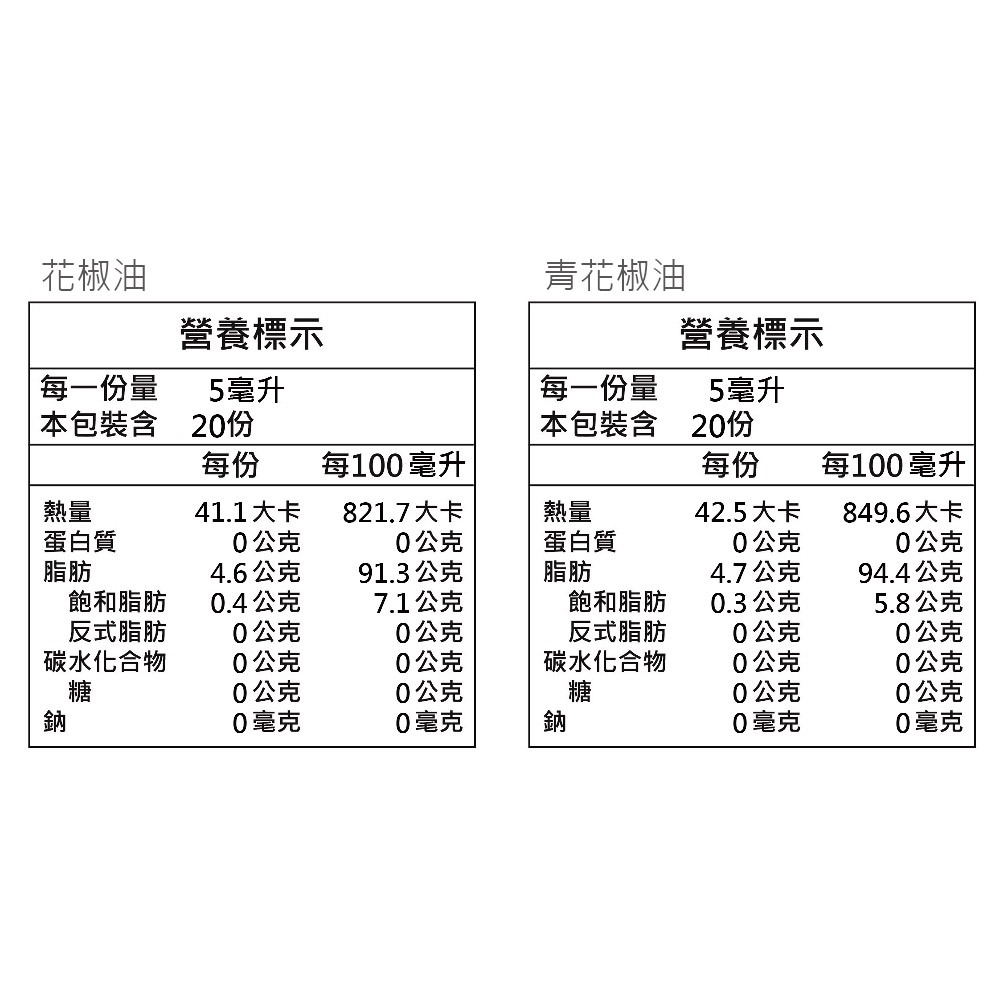 花椒油

營養標示

每一份量 5毫升
本包裝含 20份

| | 每份 | 每100毫升 |
|---|---|---|
| 熱量 | 41.1大卡 | 821.7大卡 |
| 蛋白質 | 0公克 | 0公克 |
| 脂肪 | 4.6公克 | 91.3公克 |
| 飽和脂肪 | 0.4公克 | 7.1公克 |
| 反式脂肪 | 0公克 | 0公克 |
| 碳水化合物 | 0公克 | 0公克 |
| 糖 | 0公克 | 0公克 |
| 鈉 | 0毫克 | 0毫克 |

青花椒油

營養標示

每一份量 5毫升
本包裝含 20份

| | 每份 | 每100毫升 |
|---|---|---|
| 熱量 | 42.5大卡 | 849.6大卡 |
| 蛋白質 | 0公克 | 0公克 |
| 脂肪 | 4.7公克 | 94.4公克 |
| 飽和脂肪 | 0.3公克 | 5.8公克 |
| 反式脂肪 | 0公克 | 0公克 |
| 碳水化合物 | 0公克 | 0公克 |
| 糖 | 0公克 | 0公克 |
| 鈉 | 0毫克 | 0毫克 |